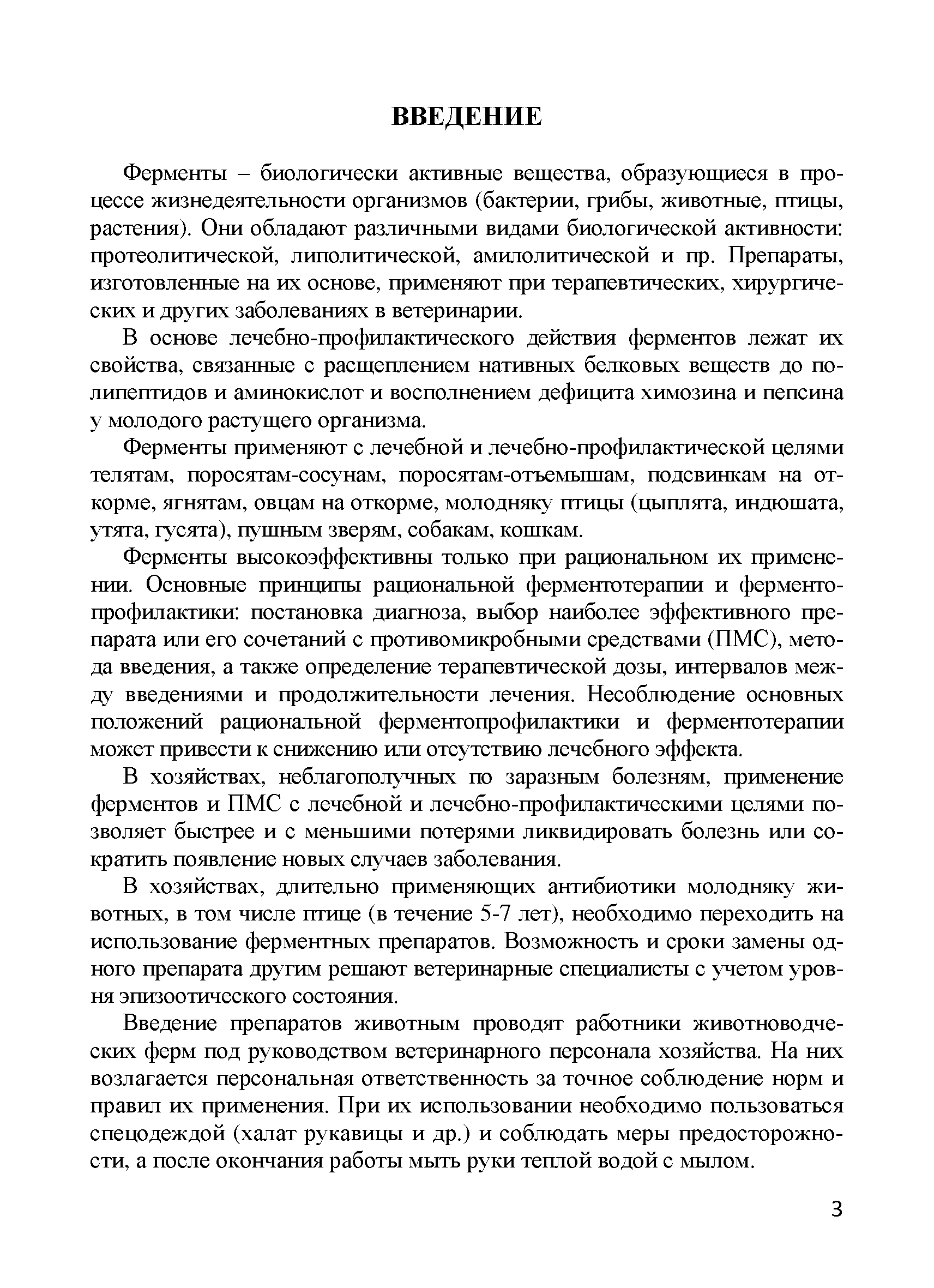 ВВЕДЕНИЕ

Ферменты – биологически активные вещества, образующиеся в процессе жизнедеятельности организмов (бактерии, грибы, животные, птицы, растения). Они обладают различными видами биологической активности: протеолитической, липолитической, амилолитической и пр. Препараты, изготовленные на их основе, применяют при терапевтических, хирургических и других заболеваниях в ветеринарии.

В основе лечебно-профилактического действия ферментов лежат их свойства, связанные с расщеплением нативных белковых веществ до полипептидов и аминокислот и восполнением дефицита химозина и пепсина у молодого растущего организма.

Ферменты применяют с лечебной и лечебно-профилактической целями телятам, поросятам-сосунам, поросятам-отъемышам, подсвинкам на откорме, ягнятам, овцам на откорме, молодняку птицы (цыплята, индюшата, утята, гусята), пушным зверям, собакам, кошкам.

Ферменты высокоэффективны только при рациональном их применении. Основные принципы рациональной ферментотерапии и ферментопрофилактики: постановка диагноза, выбор наиболее эффективного препарата или его сочетаний с противомикробными средствами (ПМС), метода введения, а также определение терапевтической дозы, интервалов между введениями и продолжительности лечения. Несоблюдение основных положений рациональной ферментопрофилактики и ферментотерапии может привести к снижению или отсутствию лечебного эффекта.

В хозяйствах, неблагополучных по заразным болезням, применение ферментов и ПМС с лечебной и лечебно-профилактическими целями позволяет быстрее и с меньшими потерями ликвидировать болезнь или сократить появление новых случаев заболевания.

В хозяйствах, длительно применяющих антибиотики молодняку животных, в том числе птице (в течение 5-7 лет), необходимо переходить на использование ферментных препаратов. Возможность и сроки замены одного препарата другим решают ветеринарные специалисты с учетом уровня эпизоотического состояния.

Введение препаратов животным проводят работники животноводческих ферм под руководством ветеринарного персонала хозяйства. На них возлагается персональная ответственность за точное соблюдение норм и правил их применения. При их использовании необходимо пользоваться спецодеждой (халат рукавицы и др.) и соблюдать меры предосторожности, а после окончания работы мыть руки теплой водой с мылом.

3